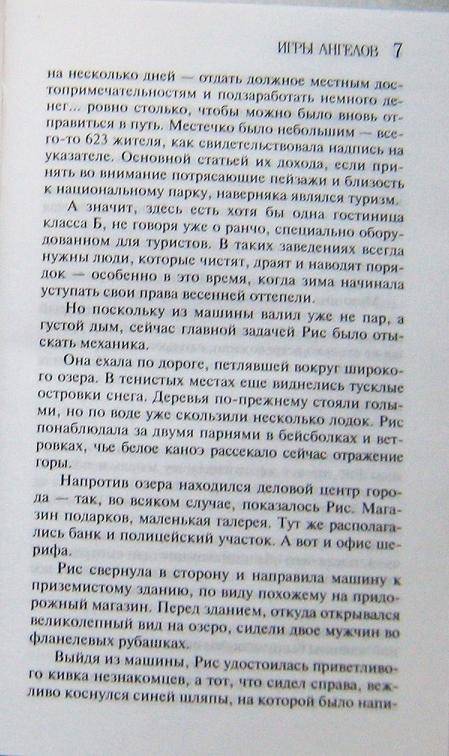 ИГРЫ АНГЕЛОВ 7

на несколько дней — отдать должное местным достопримечательностям и подзаработать немного денег... ровно столько, чтобы можно было вновь отправиться в путь. Местечко было небольшим — всего-то 623 жителя, как свидетельствовала надпись на указателе. Основной статьей их дохода, если принять во внимание потрясающие пейзажи и близость к национальному парку, наверняка являлся туризм.

А значит, здесь есть хотя бы одна гостиница класса Б, не говоря уже о ранчо, специально оборудованном для туристов. В таких заведениях всегда нужны люди, которые чистят, драят и наводят порядок — особенно в это время, когда зима начинала уступать свои права весенней оттепели.

Но поскольку из машины валил уже не пар, а густой дым, сейчас главной задачей Рис было отыскать механика.

Она ехала по дороге, петлявшей вокруг широкого озера. В тенистых местах еще виднелись тусклые островки снега. Деревья по-прежнему стояли голыми, но по воде уже скользили несколько лодок. Рис понаблюдала за двумя парнями в бейсболках и ветровках, чье белое каноэ рассекало сейчас отражение горы.

Напротив озера находился деловой центр города — так, во всяком случае, показалось Рис. Магазин подарков, маленькая галерея. Тут же располагались банк и полицейский участок. А вот и офис шерифа.

Рис свернула в сторону и направила машину к приземистому зданию, по виду похожему на придорожный магазин. Перед зданием, откуда открывался великолепный вид на озеро, сидели двое мужчин во фланелевых рубашках.

Выйдя из машины, Рис удостоилась приветливого кивка незнакомцев, а тот, что сидел справа, вежливо коснулся синей шляпы, на которой было напи-